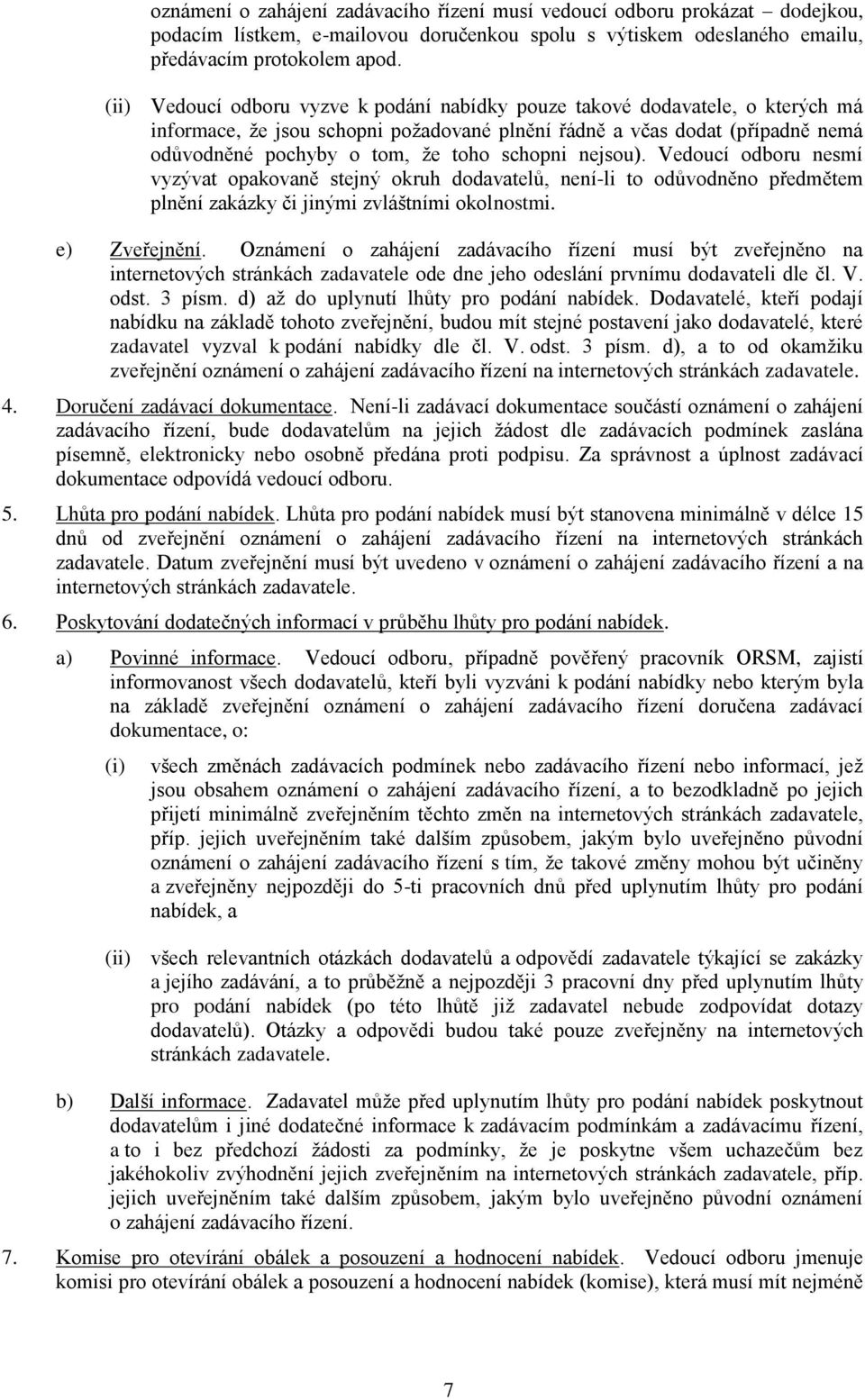 oznámení o zahájení zadávacího řízení musí vedoucí odboru prokázat – dodejkou, podacím lístkem, e-mailovou doručenkou spolu s výtiskem odeslaného emailu, předávacím protokolem apod.

(ii) Vedoucí odboru vyzve k podání nabídky pouze takové dodavatele, o kterých má informace, že jsou schopni požadované plnění řádně a včas dodat (případně nemá odůvodněné pochyby o tom, že toho schopni nejsou). Vedoucí odboru nesmí vyzývat opakovaně stejný okruh dodavatelů, není-li to odůvodněno předmětem plnění zakázky či jinými zvláštními okolnostmi.

e) Zveřejnění. Oznámení o zahájení zadávacího řízení musí být zveřejněno na internetových stránkách zadavatele ode dne jeho odeslání prvnímu dodavateli dle čl. V. odst. 3 písm. d) až do uplynutí lhůty pro podání nabídek. Dodavatelé, kteří podají nabídku na základě tohoto zveřejnění, budou mít stejné postavení jako dodavatelé, které zadavatel vyzval k podání nabídky dle čl. V. odst. 3 písm. d), a to od okamžiku zveřejnění oznámení o zahájení zadávacího řízení na internetových stránkách zadavatele.

4. Doručení zadávací dokumentace. Není-li zadávací dokumentace součástí oznámení o zahájení zadávacího řízení, bude dodavatelům na jejich žádost dle zadávacích podmínek zaslána písemně, elektronicky nebo osobně předána proti podpisu. Za správnost a úplnost zadávací dokumentace odpovídá vedoucí odboru.

5. Lhůta pro podání nabídek. Lhůta pro podání nabídek musí být stanovena minimálně v délce 15 dnů od zveřejnění oznámení o zahájení zadávacího řízení na internetových stránkách zadavatele. Datum zveřejnění musí být uvedeno v oznámení o zahájení zadávacího řízení a na internetových stránkách zadavatele.

6. Poskytování dodatečných informací v průběhu lhůty pro podání nabídek.

a) Povinné informace. Vedoucí odboru, případně pověřený pracovník ORSM, zajistí informovanost všech dodavatelů, kteří byli vyzváni k podání nabídky nebo kterým byla na základě zveřejnění oznámení o zahájení zadávacího řízení doručena zadávací dokumentace, o:

(i) všech změnách zadávacích podmínek nebo zadávacího řízení nebo informací, jež jsou obsahem oznámení o zahájení zadávacího řízení, a to bezodkladně po jejich přijetí minimálně zveřejněním těchto změn na internetových stránkách zadavatele, příp. jejich uveřejněním také dalším způsobem, jakým bylo uveřejněno původní oznámení o zahájení zadávacího řízení s tím, že takové změny mohou být učiněny a zveřejněny nejpozději do 5-ti pracovních dnů před uplynutím lhůty pro podání nabídek, a

(ii) všech relevantních otázkách dodavatelů a odpovědí zadavatele týkající se zakázky a jejího zadávání, a to průběžně a nejpozději 3 pracovní dny před uplynutím lhůty pro podání nabídek (po této lhůtě již zadavatel nebude zodpovídat dotazy dodavatelů). Otázky a odpovědi budou také pouze zveřejněny na internetových stránkách zadavatele.

b) Další informace. Zadavatel může před uplynutím lhůty pro podání nabídek poskytnout dodavatelům i jiné dodatečné informace k zadávacím podmínkám a zadávacímu řízení, a to i bez předchozí žádosti za podmínky, že je poskytne všem uchazečům bez jakéhokoliv zvýhodnění jejich zveřejněním na internetových stránkách zadavatele, příp. jejich uveřejněním také dalším způsobem, jakým bylo uveřejněno původní oznámení o zahájení zadávacího řízení.

7. Komise pro otevírání obálek a posouzení a hodnocení nabídek. Vedoucí odboru jmenuje komisi pro otevírání obálek a posouzení a hodnocení nabídek (komise), která musí mít nejméně

7